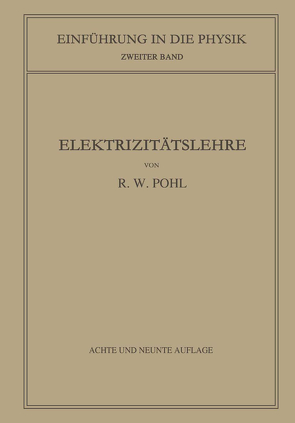 EINFÜHRUNG IN DIE PHYSIK
ZWEITER BAND

ELEKTRIZITÄTSLEHRE

VON

R. W. POHL

ACHTE UND NEUNTE AUFLAGE